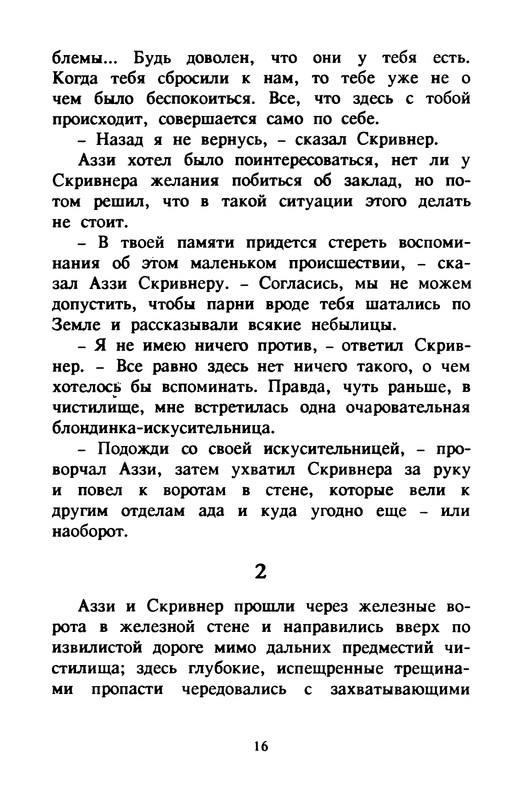 блемы... Будь доволен, что они у тебя есть. Когда тебя сбросили к нам, то тебе уже не о чем было беспокоиться. Все, что здесь с тобой происходит, совершается само по себе.

– Назад я не вернусь, – сказал Скривнер.

Аззи хотел было поинтересоваться, нет ли у Скривнера желания побиться об заклад, но потом решил, что в такой ситуации этого делать не стоит.

– В твоей памяти придется стереть воспоминания об этом маленьком происшествии, – сказал Аззи Скривнеру. – Согласись, мы не можем допустить, чтобы парни вроде тебя шатались по Земле и рассказывали всякие небылицы.

– Я не имею ничего против, – ответил Скривнер. – Все равно здесь нет ничего такого, о чем хотелось бы вспоминать. Правда, чуть раньше, в чистилище, мне встретилась одна очаровательная блондинка-искусительница.

– Подожди со своей искусительницей, – проворчал Аззи, затем ухватил Скривнера за руку и повел к воротам в стене, которые вели к другим отделам ада и куда угодно еще – или наоборот.

2

Аззи и Скривнер прошли через железные ворота в железной стене и направились вверх по извилистой дороге мимо дальних предместий чистилища; здесь глубокие, испещренные трещинами пропасти чередовались с захватывающими

16